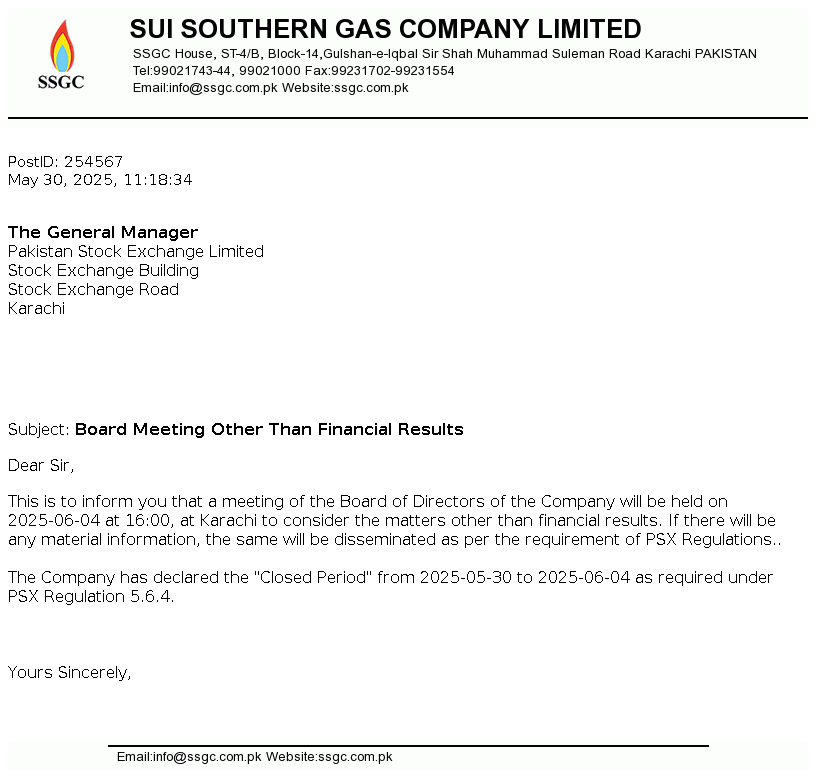 SSGC

SUI SOUTHERN GAS COMPANY LIMITED
SSGC House, ST-4/B, Block-14,Gulshan-e-Iqbal Sir Shah Muhammad Suleman Road Karachi PAKISTAN
Tel:99021743-44, 99021000 Fax:99231702-99231554
Email:info@ssgc.com.pk Website:ssgc.com.pk

PostID: 254567
May 30, 2025, 11:18:34

The General Manager
Pakistan Stock Exchange Limited
Stock Exchange Building
Stock Exchange Road
Karachi

Subject: Board Meeting Other Than Financial Results

Dear Sir,

This is to inform you that a meeting of the Board of Directors of the Company will be held on 2025-06-04 at 16:00, at Karachi to consider the matters other than financial results. If there will be any material information, the same will be disseminated as per the requirement of PSX Regulations..

The Company has declared the "Closed Period" from 2025-05-30 to 2025-06-04 as required under PSX Regulation 5.6.4.

Yours Sincerely,

Email:info@ssgc.com.pk Website:ssgc.com.pk